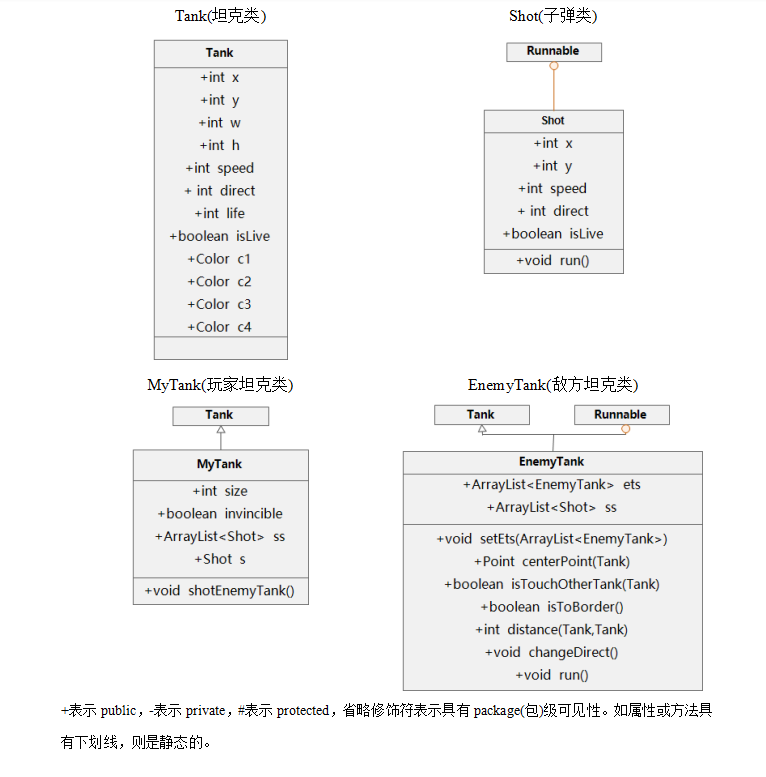 Tank(坦克类)

Tank
+int x
+int y
+int w
+int h
+int speed
+ int direct
+int life
+boolean isLive
+Color c1
+Color c2
+Color c3
+Color c4

Shot(子弹类)

Runnable

Shot
+int x
+int y
+int speed
+ int direct
+boolean isLive
+void run()

MyTank(玩家坦克类)

Tank

MyTank
+int size
+boolean invincible
+ArrayList<Shot> ss
+Shot s
+void shotEnemyTank()

EnemyTank(敌方坦克类)

Tank

Runnable

EnemyTank
+ArrayList<EnemyTank> ets
+ArrayList<Shot> ss
+void setEts(ArrayList<EnemyTank>)
+Point centerPoint(Tank)
+boolean isTouchOtherTank(Tank)
+boolean isToBorder()
+int distance(Tank,Tank)
+void changeDirect()
+void run()

+表示 public，-表示 private，#表示 protected，省略修饰符表示具有 package(包)级可见性。如属性或方法具有下划线，则是静态的。